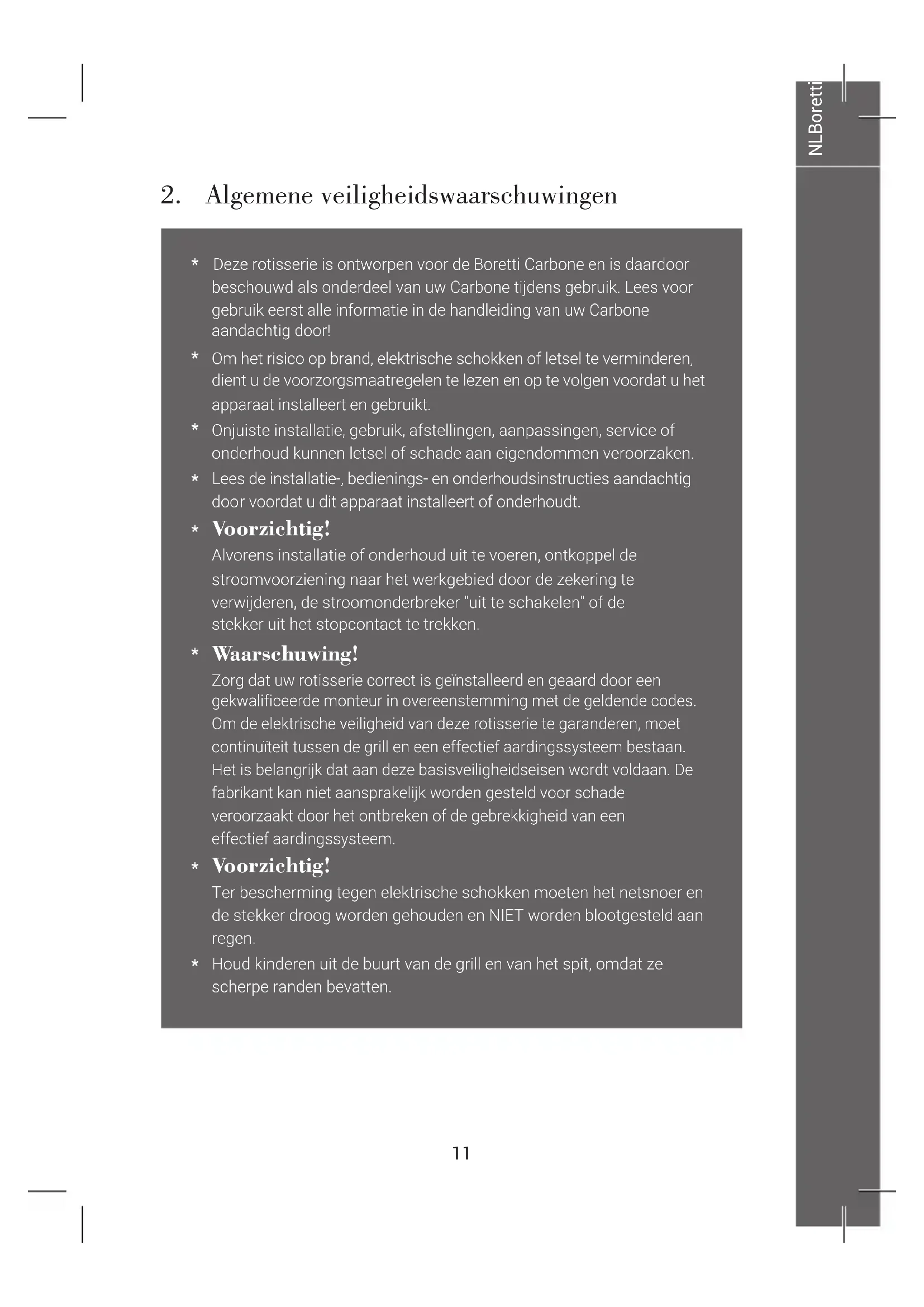 NLBoretti

2. Algemene veiligheidswaarschuwingen

* Deze rotisserie is ontworpen voor de Boretti Carbone en is daardoor beschouwd als onderdeel van uw Carbone tijdens gebruik. Lees voor gebruik eerst alle informatie in de handleiding van uw Carbone aandachtig door!

* Om het risico op brand, elektrische schokken of letsel te verminderen, dient u de voorzorgsmaatregelen te lezen en op te volgen voordat u het apparaat installeert en gebruikt.

* Onjuiste installatie, gebruik, afstellingen, aanpassingen, service of onderhoud kunnen letsel of schade aan eigendommen veroorzaken.

* Lees de installatie-, bedienings- en onderhoudsinstructies aandachtig door voordat u dit apparaat installeert of onderhoudt.

* Voorzichtig!
Alvorens installatie of onderhoud uit te voeren, ontkoppel de stroomvoorziening naar het werkgebied door de zekering te verwijderen, de stroomonderbreker "uit te schakelen" of de stekker uit het stopcontact te trekken.

* Waarschuwing!
Zorg dat uw rotisserie correct is geïnstalleerd en geaard door een gekwalificeerde monteur in overeenstemming met de geldende codes. Om de elektrische veiligheid van deze rotisserie te garanderen, moet continuïteit tussen de grill en een effectief aardingssysteem bestaan. Het is belangrijk dat aan deze basisveiligheidseisen wordt voldaan. De fabrikant kan niet aansprakelijk worden gesteld voor schade veroorzaakt door het ontbreken of de gebrekkigheid van een effectief aardingssysteem.

* Voorzichtig!
Ter bescherming tegen elektrische schokken moeten het netsnoer en de stekker droog worden gehouden en NIET worden blootgesteld aan regen.

* Houd kinderen uit de buurt van de grill en van het spit, omdat ze scherpe randen bevatten.

11